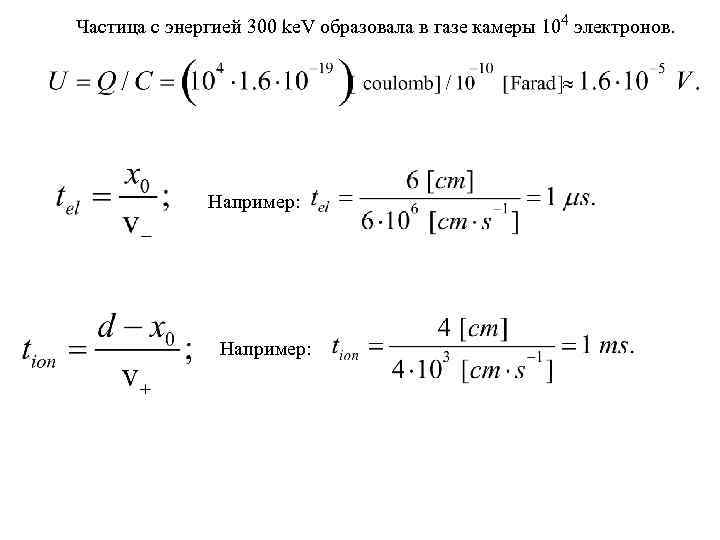 Частица с энергией 300 keV образовала в газе камеры $10^4$ электронов.

$U = Q / C = \left(10^4 \cdot 1.6 \cdot 10^{-19}\right)$ coulomb] / $10^{-10}$ [Farad] $\approx 1.6 \cdot 10^{-5}\ V.$

$t_{el} = \frac{x_0}{v_-};$ Например: $t_{el} = \frac{6\ [cm]}{6 \cdot 10^6\ [cm \cdot s^{-1}]} = 1\ \mu s.$

$t_{ion} = \frac{d - x_0}{v_+};$ Например: $t_{ion} = \frac{4\ [cm]}{4 \cdot 10^3\ [cm \cdot s^{-1}]} = 1\ ms.$